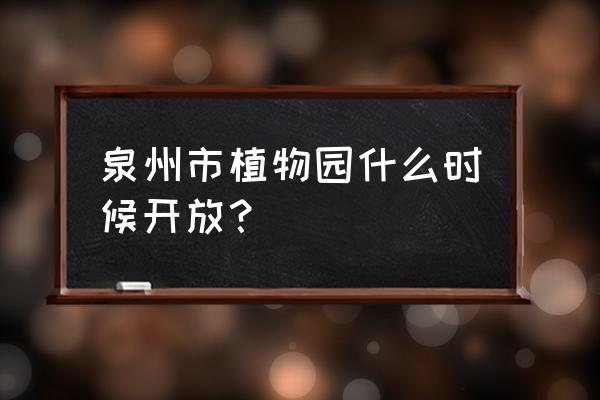 泉州市植物园什么时候开放？